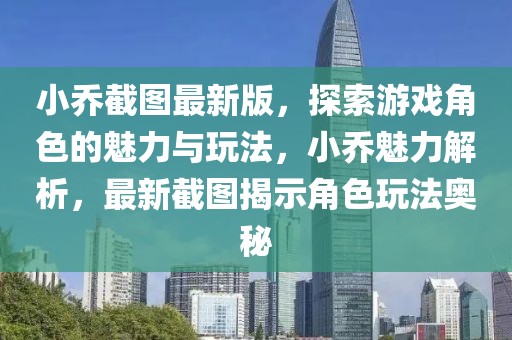 小乔截图最新版，探索游戏角色的魅力与玩法，小乔魅力解析，最新截图揭示角色玩法奥秘